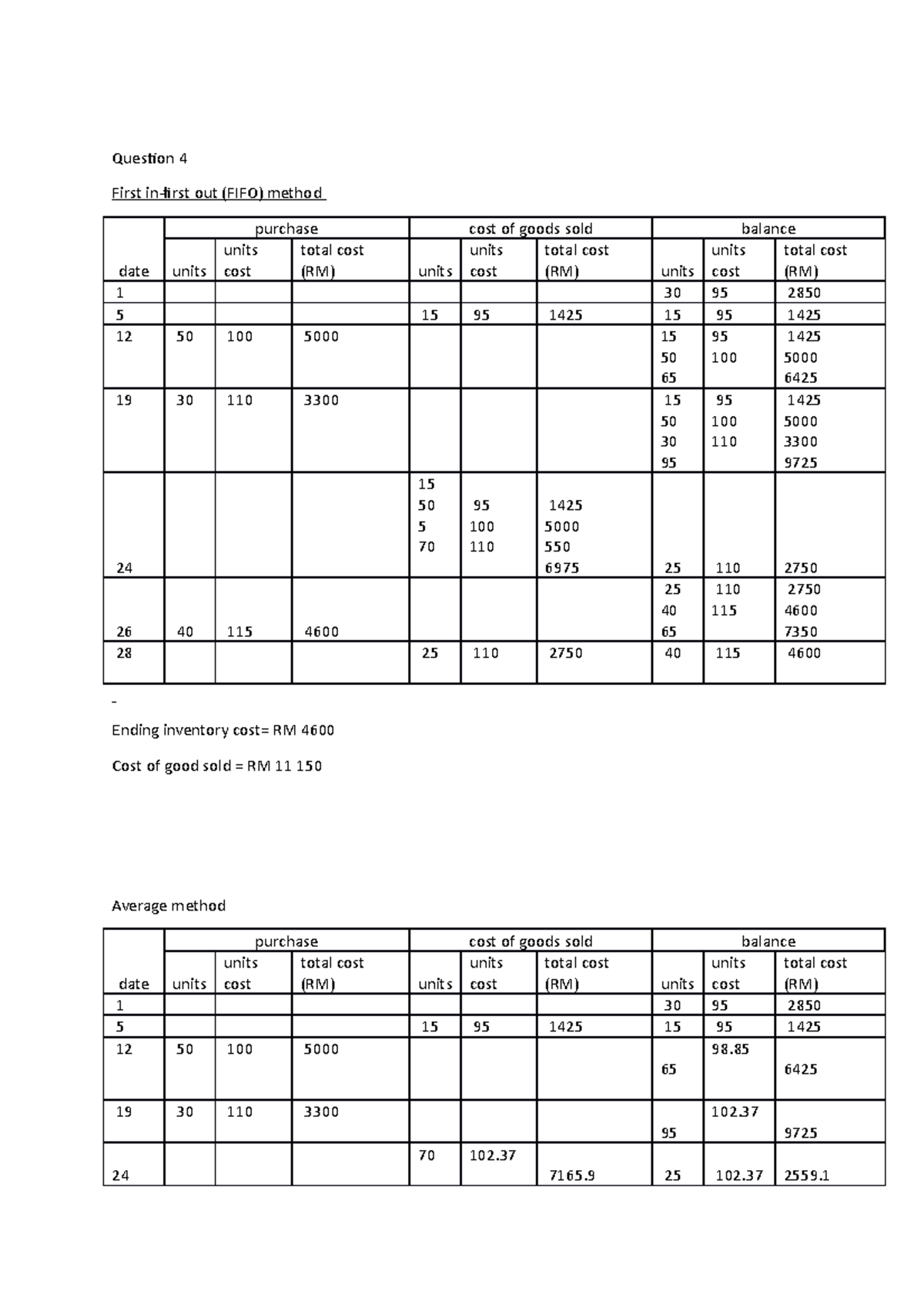 Question 4

First in-first out (FIFO) method

|  | purchase |  |  | cost of goods sold |  |  | balance |  |  |
|---|---|---|---|---|---|---|---|---|---|
| date | units | units cost | total cost (RM) | units | units cost | total cost (RM) | units | units cost | total cost (RM) |
| 1 |  |  |  |  |  |  | 30 | 95 | 2850 |
| 5 |  |  |  | 15 | 95 | 1425 | 15 | 95 | 1425 |
| 12 | 50 | 100 | 5000 |  |  |  | 15 50 65 | 95 100 | 1425 5000 6425 |
| 19 | 30 | 110 | 3300 |  |  |  | 15 50 30 95 | 95 100 110 | 1425 5000 3300 9725 |
| 24 |  |  |  | 15 50 5 70 | 95 100 110 | 1425 5000 550 6975 | 25 | 110 | 2750 |
| 26 | 40 | 115 | 4600 |  |  |  | 25 40 65 | 110 115 | 2750 4600 7350 |
| 28 |  |  |  | 25 | 110 | 2750 | 40 | 115 | 4600 |

-

Ending inventory cost= RM 4600

Cost of good sold = RM 11 150

Average method

|  | purchase |  |  | cost of goods sold |  |  | balance |  |  |
|---|---|---|---|---|---|---|---|---|---|
| date | units | units cost | total cost (RM) | units | units cost | total cost (RM) | units | units cost | total cost (RM) |
| 1 |  |  |  |  |  |  | 30 | 95 | 2850 |
| 5 |  |  |  | 15 | 95 | 1425 | 15 | 95 | 1425 |
| 12 | 50 | 100 | 5000 |  |  |  | 65 | 98.85 | 6425 |
| 19 | 30 | 110 | 3300 |  |  |  | 95 | 102.37 | 9725 |
| 24 |  |  |  | 70 | 102.37 | 7165.9 | 25 | 102.37 | 2559.1 |